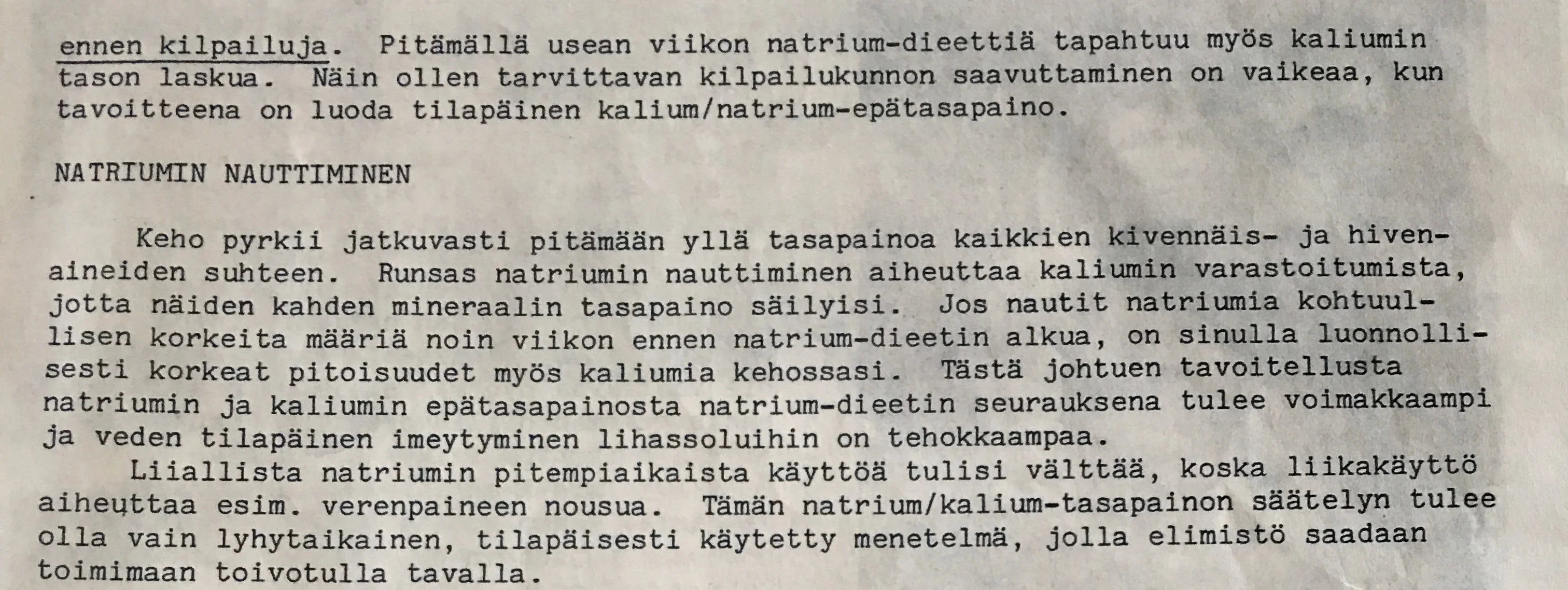 ennen kilpailuja. Pitämällä usean viikon natrium-dieettiä tapahtuu myös kaliumin tason laskua. Näin ollen tarvittavan kilpailukunnon saavuttaminen on vaikeaa, kun tavoitteena on luoda tilapäinen kalium/natrium-epätasapaino.

NATRIUMIN NAUTTIMINEN

Keho pyrkii jatkuvasti pitämään yllä tasapainoa kaikkien kivennäis- ja hivenaineiden suhteen. Runsas natriumin nauttiminen aiheuttaa kaliumin varastoitumista, jotta näiden kahden mineraalin tasapaino säilyisi. Jos nautit natriumia kohtuullisen korkeita määriä noin viikon ennen natrium-dieetin alkua, on sinulla luonnollisesti korkeat pitoisuudet myös kaliumia kehossasi. Tästä johtuen tavoitellusta natriumin ja kaliumin epätasapainosta natrium-dieetin seurauksena tulee voimakkaampi ja veden tilapäinen imeytyminen lihassoluihin on tehokkaampaa.
Liiallista natriumin pitempiaikaista käyttöä tulisi välttää, koska liikakäyttö aiheuttaa esim. verenpaineen nousua. Tämän natrium/kalium-tasapainon säätelyn tulee olla vain lyhytaikainen, tilapäisesti käytetty menetelmä, jolla elimistö saadaan toimimaan toivotulla tavalla.